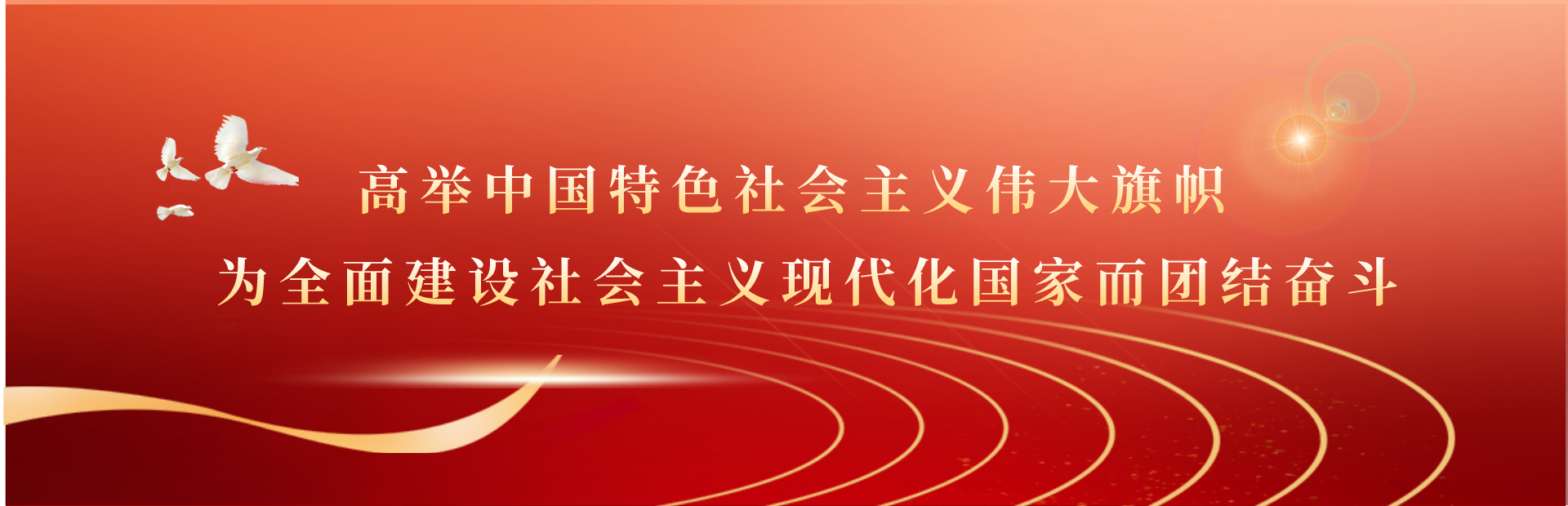 高举中国特色社会主义伟大旗帜
为全面建设社会主义现代化国家而团结奋斗